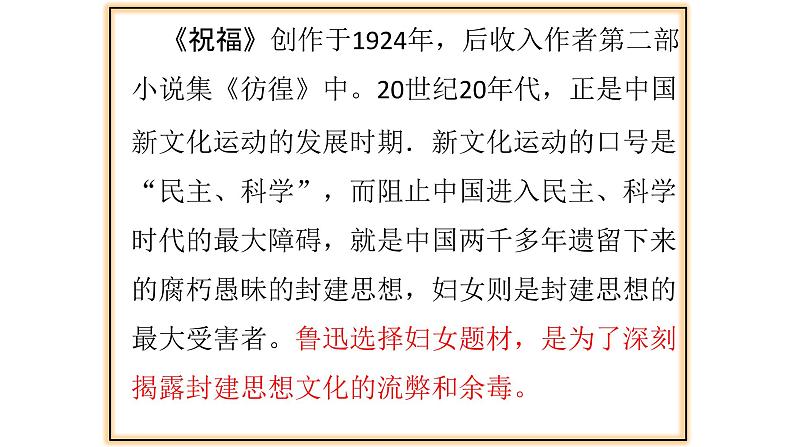 《祝福》创作于1924年，后收入作者第二部小说集《彷徨》中。20世纪20年代，正是中国新文化运动的发展时期．新文化运动的口号是“民主、科学”，而阻止中国进入民主、科学时代的最大障碍，就是中国两千多年遗留下来的腐朽愚昧的封建思想，妇女则是封建思想的最大受害者。鲁迅选择妇女题材，是为了深刻揭露封建思想文化的流弊和余毒。